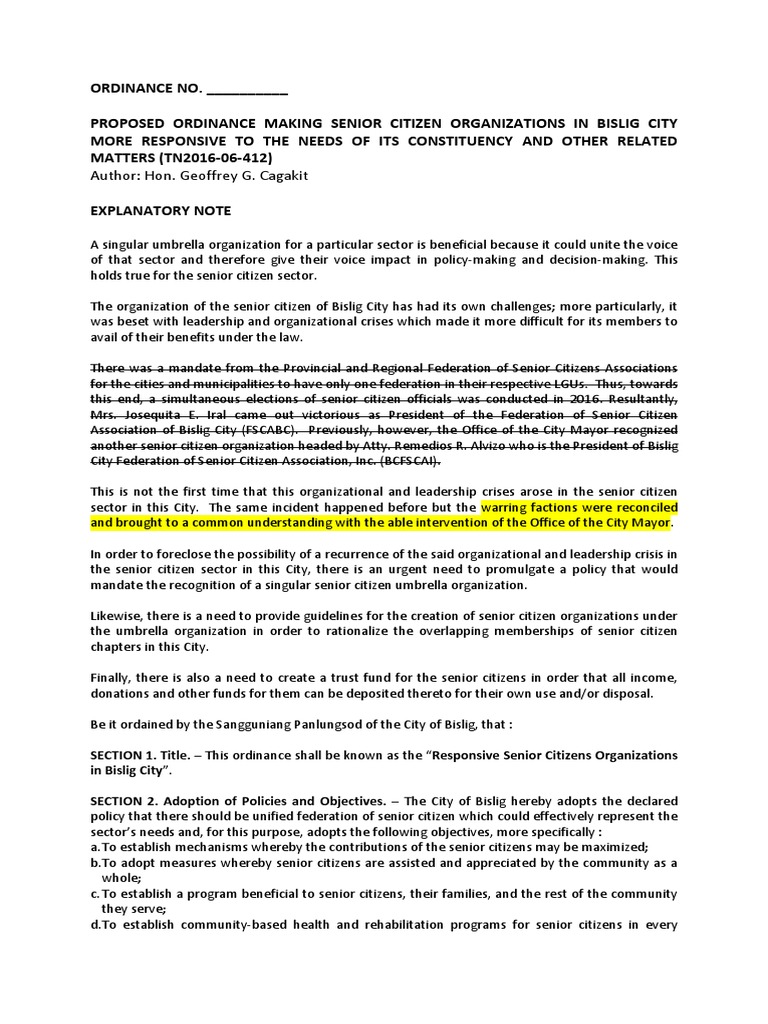 ORDINANCE NO. ____

PROPOSED ORDINANCE MAKING SENIOR CITIZEN ORGANIZATIONS IN BISLIG CITY MORE RESPONSIVE TO THE NEEDS OF ITS CONSTITUENCY AND OTHER RELATED MATTERS (TN2016-06-412)
Author: Hon. Geoffrey G. Cagakit

EXPLANATORY NOTE

A singular umbrella organization for a particular sector is beneficial because it could unite the voice of that sector and therefore give their voice impact in policy-making and decision-making. This holds true for the senior citizen sector.

The organization of the senior citizen of Bislig City has had its own challenges; more particularly, it was beset with leadership and organizational crises which made it more difficult for its members to avail of their benefits under the law.

There was a mandate from the Provincial and Regional Federation of Senior Citizens Associations for the cities and municipalities to have only one federation in their respective LGUs. Thus, towards this end, a simultaneous elections of senior citizen officials was conducted in 2016. Resultantly, Mrs. Josequita E. Iral came out victorious as President of the Federation of Senior Citizen Association of Bislig City (FSCABC). Previously, however, the Office of the City Mayor recognized another senior citizen organization headed by Atty. Remedios R. Alvizo who is the President of Bislig City Federation of Senior Citizen Association, Inc. (BCFSCAI).

This is not the first time that this organizational and leadership crises arose in the senior citizen sector in this City. The same incident happened before but the warring factions were reconciled and brought to a common understanding with the able intervention of the Office of the City Mayor.

In order to foreclose the possibility of a recurrence of the said organizational and leadership crisis in the senior citizen sector in this City, there is an urgent need to promulgate a policy that would mandate the recognition of a singular senior citizen umbrella organization.

Likewise, there is a need to provide guidelines for the creation of senior citizen organizations under the umbrella organization in order to rationalize the overlapping memberships of senior citizen chapters in this City.

Finally, there is also a need to create a trust fund for the senior citizens in order that all income, donations and other funds for them can be deposited thereto for their own use and/or disposal.

Be it ordained by the Sangguniang Panlungsod of the City of Bislig, that :

SECTION 1. Title. – This ordinance shall be known as the "Responsive Senior Citizens Organizations in Bislig City".

SECTION 2. Adoption of Policies and Objectives. – The City of Bislig hereby adopts the declared policy that there should be unified federation of senior citizen which could effectively represent the sector's needs and, for this purpose, adopts the following objectives, more specifically :
a.To establish mechanisms whereby the contributions of the senior citizens may be maximized;
b.To adopt measures whereby senior citizens are assisted and appreciated by the community as a whole;
c.To establish a program beneficial to senior citizens, their families, and the rest of the community they serve;
d.To establish community-based health and rehabilitation programs for senior citizens in every